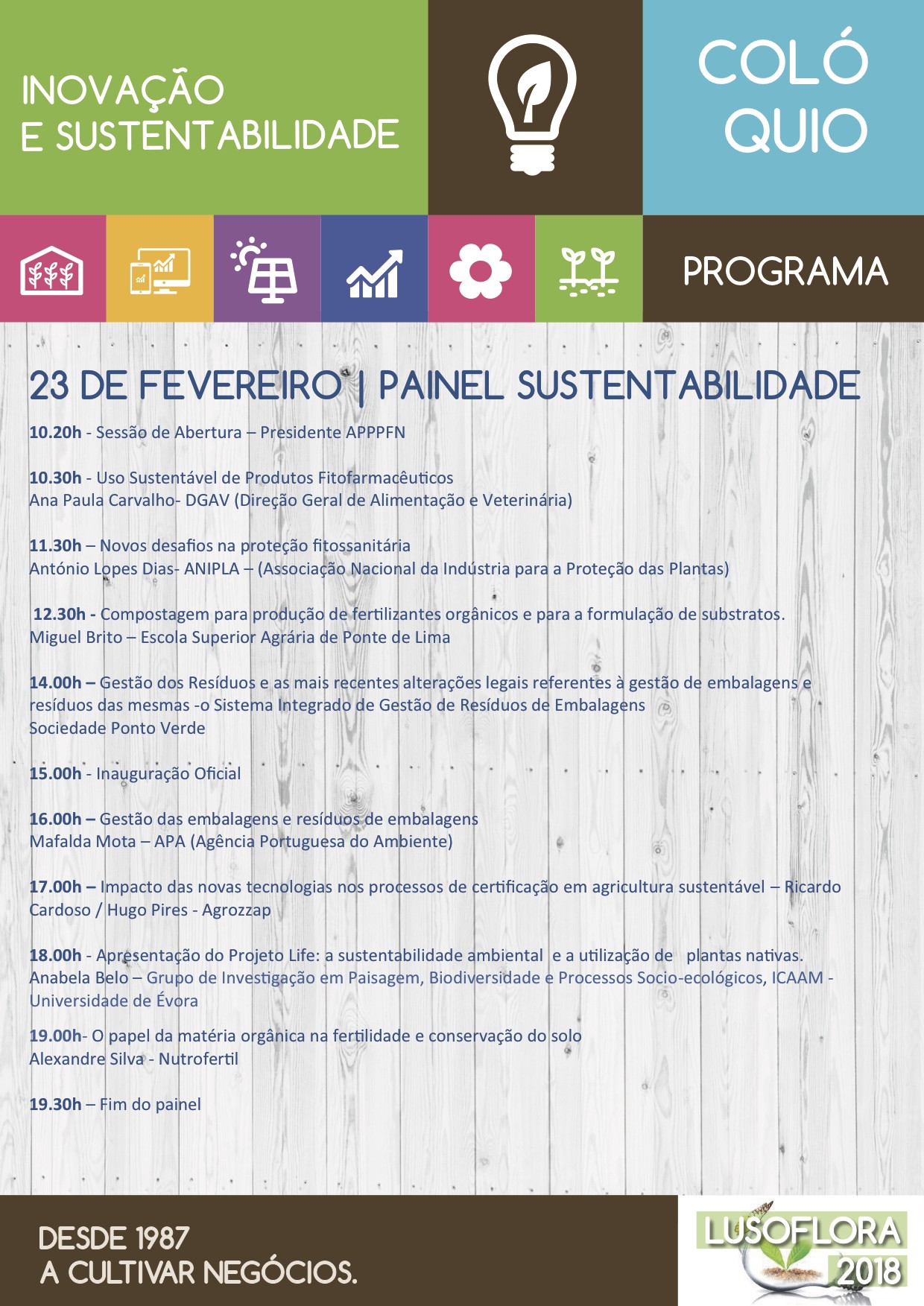 INOVAÇÃO
E SUSTENTABILIDADE

COLÓ
QUIO

PROGRAMA

23 DE FEVEREIRO | PAINEL SUSTENTABILIDADE

10.20h - Sessão de Abertura – Presidente APPPFN

10.30h - Uso Sustentável de Produtos Fitofarmacêuticos
Ana Paula Carvalho- DGAV (Direção Geral de Alimentação e Veterinária)

11.30h – Novos desafios na proteção fitossanitária
António Lopes Dias- ANIPLA – (Associação Nacional da Indústria para a Proteção das Plantas)

12.30h - Compostagem para produção de fertilizantes orgânicos e para a formulação de substratos.
Miguel Brito – Escola Superior Agrária de Ponte de Lima

14.00h – Gestão dos Resíduos e as mais recentes alterações legais referentes à gestão de embalagens e resíduos das mesmas -o Sistema Integrado de Gestão de Resíduos de Embalagens
Sociedade Ponto Verde

15.00h - Inauguração Oficial

16.00h – Gestão das embalagens e resíduos de embalagens
Mafalda Mota – APA (Agência Portuguesa do Ambiente)

17.00h – Impacto das novas tecnologias nos processos de certificação em agricultura sustentável – Ricardo Cardoso / Hugo Pires - Agrozzap

18.00h - Apresentação do Projeto Life: a sustentabilidade ambiental e a utilização de plantas nativas.
Anabela Belo – Grupo de Investigação em Paisagem, Biodiversidade e Processos Socio-ecológicos, ICAAM - Universidade de Évora

19.00h- O papel da matéria orgânica na fertilidade e conservação do solo
Alexandre Silva - Nutrofertil

19.30h – Fim do painel

DESDE 1987
A CULTIVAR NEGÓCIOS.

LUSOFLORA
2018